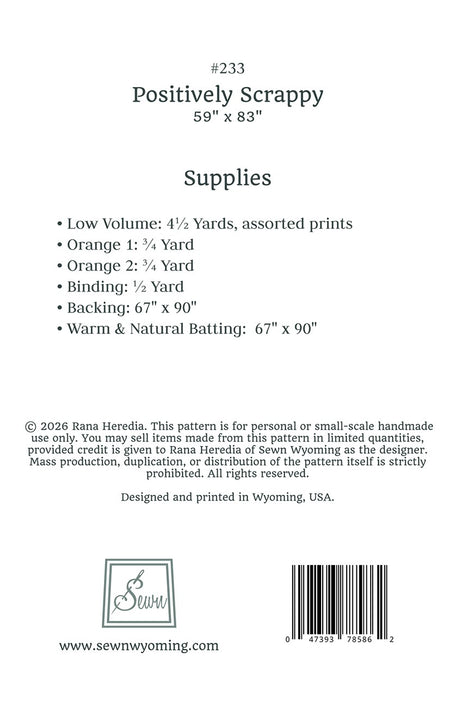 #233
Positively Scrappy
59" x 83"

Supplies

• Low Volume: 4½ Yards, assorted prints
• Orange 1: ¾ Yard
• Orange 2: ¾ Yard
• Binding: ½ Yard
• Backing: 67" x 90"
• Warm & Natural Batting: 67" x 90"

© 2026 Rana Heredia. This pattern is for personal or small-scale handmade use only. You may sell items made from this pattern in limited quantities, provided credit is given to Rana Heredia of Sewn Wyoming as the designer. Mass production, duplication, or distribution of the pattern itself is strictly prohibited. All rights reserved.

Designed and printed in Wyoming, USA.

Sewn

www.sewnwyoming.com

0 47393 78586 2